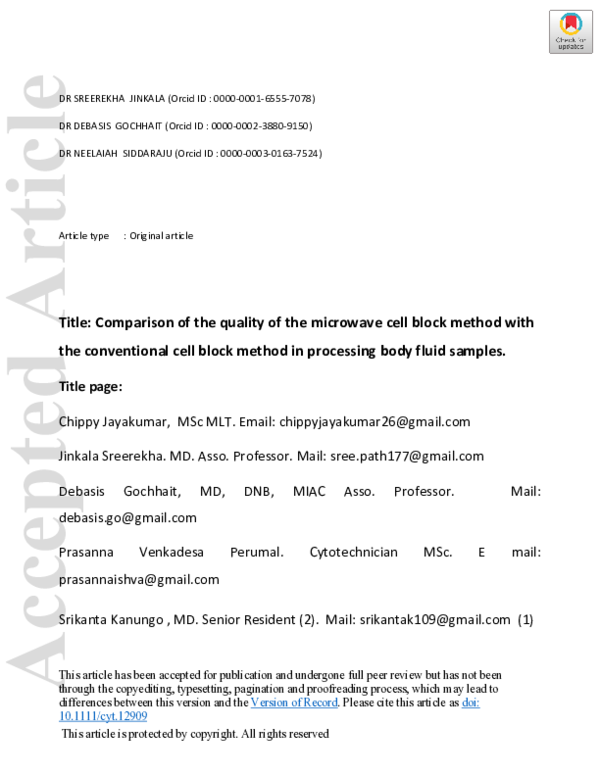 Check for updates

Accepted Article

DR SREEREKHA JINKALA (Orcid ID : 0000-0001-6555-7078)

DR DEBASIS GOCHHAIT (Orcid ID : 0000-0002-3880-9150)

DR NEELAIAH SIDDARAJU (Orcid ID : 0000-0003-0163-7524)

Article type : Original article

Title: Comparison of the quality of the microwave cell block method with the conventional cell block method in processing body fluid samples.

Title page:

Chippy Jayakumar, MSc MLT. Email: chippyjayakumar26@gmail.com

Jinkala Sreerekha. MD. Asso. Professor. Mail: sree.path177@gmail.com

Debasis Gochhait, MD, DNB, MIAC Asso. Professor. Mail: debasis.go@gmail.com

Prasanna Venkadesa Perumal. Cytotechnician MSc. E mail: prasannaishva@gmail.com

Srikanta Kanungo , MD. Senior Resident (2). Mail: srikantak109@gmail.com (1)

This article has been accepted for publication and undergone full peer review but has not been through the copyediting, typesetting, pagination and proofreading process, which may lead to differences between this version and the Version of Record. Please cite this article as doi: 10.1111/cyt.12909

This article is protected by copyright. All rights reserved